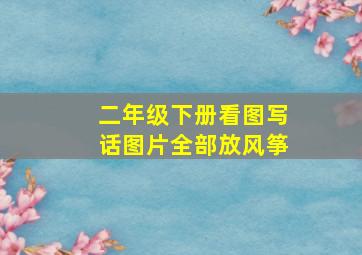 二年级下册看图写话图片全部放风筝